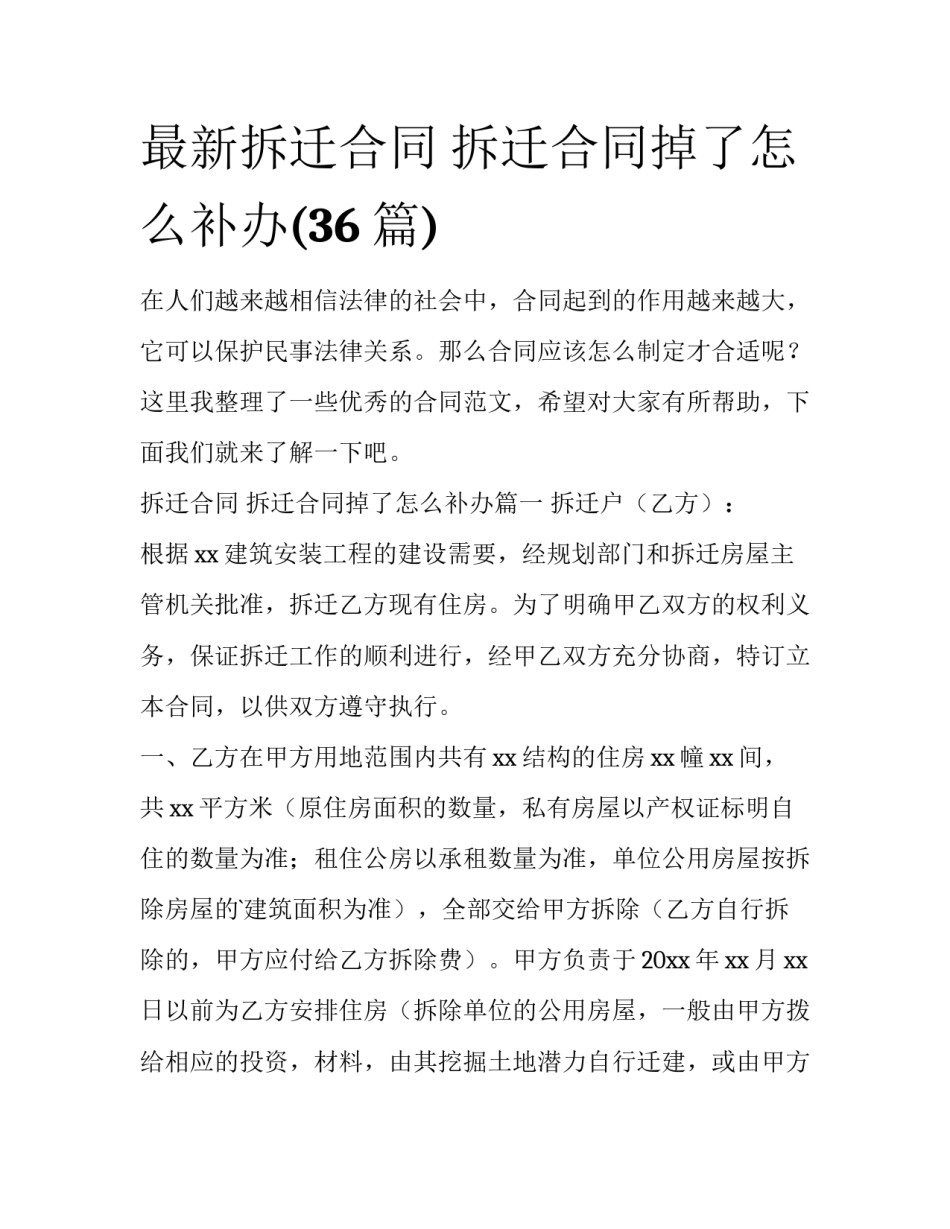 最新拆迁合同 拆迁合同掉了怎么补办(36 篇)

在人们越来越相信法律的社会中，合同起到的作用越来越大，它可以保护民事法律关系。那么合同应该怎么制定才合适呢？这里我整理了一些优秀的合同范文，希望对大家有所帮助，下面我们就来了解一下吧。

拆迁合同 拆迁合同掉了怎么补办篇一 拆迁户（乙方）：

根据 xx 建筑安装工程的建设需要，经规划部门和拆迁房屋主管机关批准，拆迁乙方现有住房。为了明确甲乙双方的权利义务，保证拆迁工作的顺利进行，经甲乙双方充分协商，特订立本合同，以供双方遵守执行。

一、乙方在甲方用地范围内共有 xx 结构的住房 xx 幢 xx 间，共 xx 平方米（原住房面积的数量，私有房屋以产权证标明自住的数量为准；租住公房以承租数量为准，单位公用房屋按拆除房屋的`建筑面积为准），全部交给甲方拆除（乙方自行拆除的，甲方应付给乙方拆除费）。甲方负责于 20xx 年 xx 月 xx 日以前为乙方安排住房（拆除单位的公用房屋，一般由甲方拨给相应的投资，材料，由其挖掘土地潜力自行迁建，或由甲方